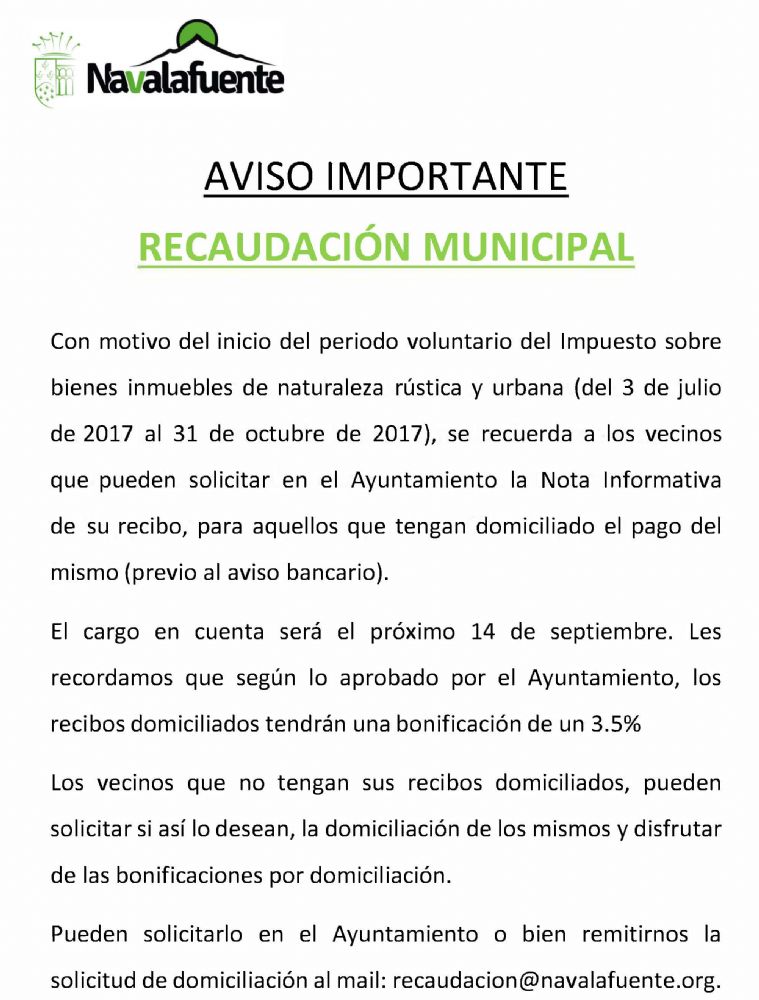 Navalafuente

AVISO IMPORTANTE

RECAUDACIÓN MUNICIPAL

Con motivo del inicio del periodo voluntario del Impuesto sobre bienes inmuebles de naturaleza rústica y urbana (del 3 de julio de 2017 al 31 de octubre de 2017), se recuerda a los vecinos que pueden solicitar en el Ayuntamiento la Nota Informativa de su recibo, para aquellos que tengan domiciliado el pago del mismo (previo al aviso bancario).

El cargo en cuenta será el próximo 14 de septiembre. Les recordamos que según lo aprobado por el Ayuntamiento, los recibos domiciliados tendrán una bonificación de un 3.5%

Los vecinos que no tengan sus recibos domiciliados, pueden solicitar si así lo desean, la domiciliación de los mismos y disfrutar de las bonificaciones por domiciliación.

Pueden solicitarlo en el Ayuntamiento o bien remitirnos la solicitud de domiciliación al mail: recaudacion@navalafuente.org.